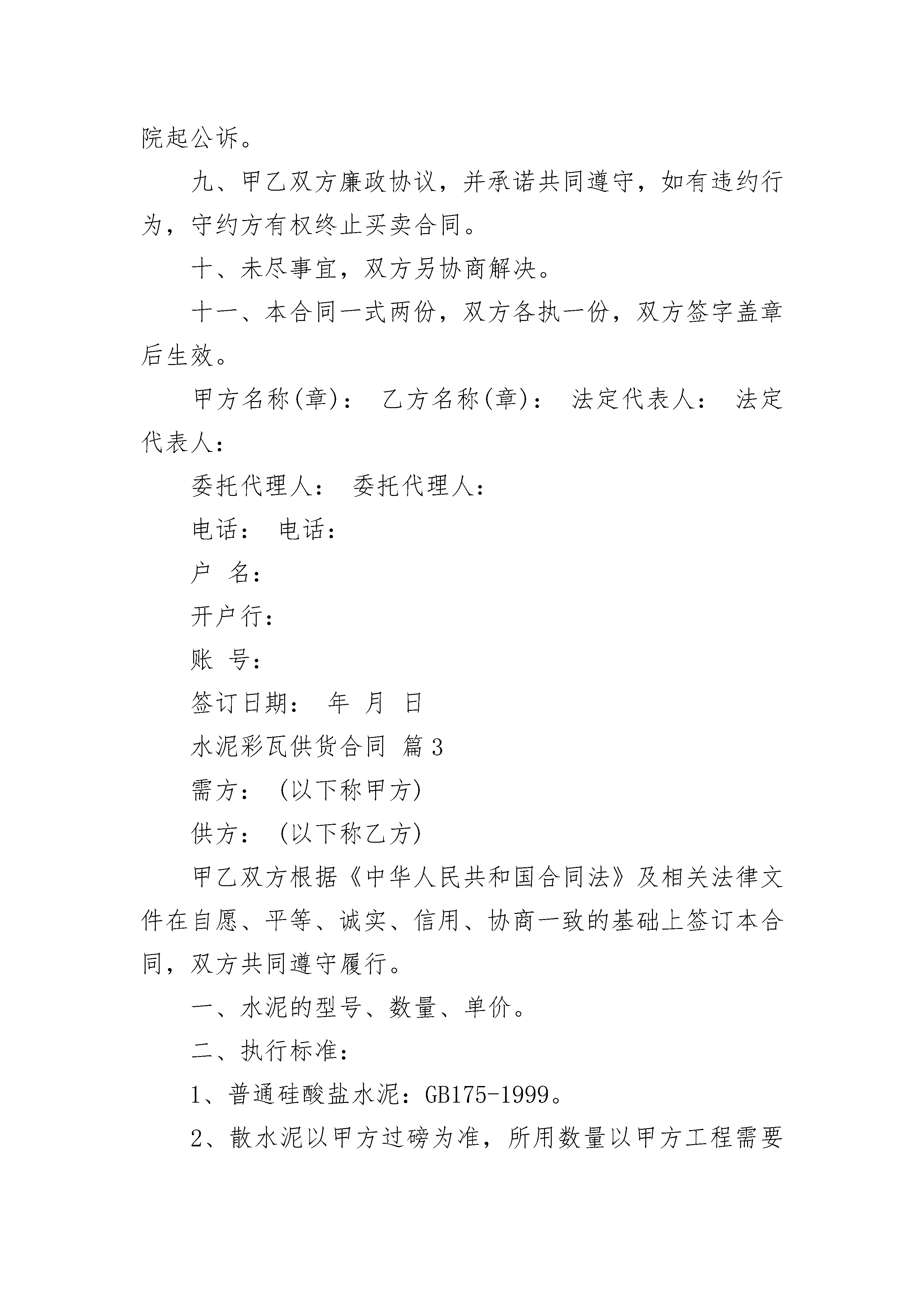 院起公诉。

九、甲乙双方廉政协议，并承诺共同遵守，如有违约行为，守约方有权终止买卖合同。

十、未尽事宜，双方另协商解决。

十一、本合同一式两份，双方各执一份，双方签字盖章后生效。

甲方名称(章)： 乙方名称(章)： 法定代表人： 法定代表人：

委托代理人： 委托代理人：

电话： 电话：

户 名：

开户行：

账 号：

签订日期： 年 月 日

水泥彩瓦供货合同 篇3

需方： (以下称甲方)

供方： (以下称乙方)

甲乙双方根据《中华人民共和国合同法》及相关法律文件在自愿、平等、诚实、信用、协商一致的基础上签订本合同，双方共同遵守履行。

一、水泥的型号、数量、单价。

二、执行标准：

1、普通硅酸盐水泥：GB175-1999。

2、散水泥以甲方过磅为准，所用数量以甲方工程需要